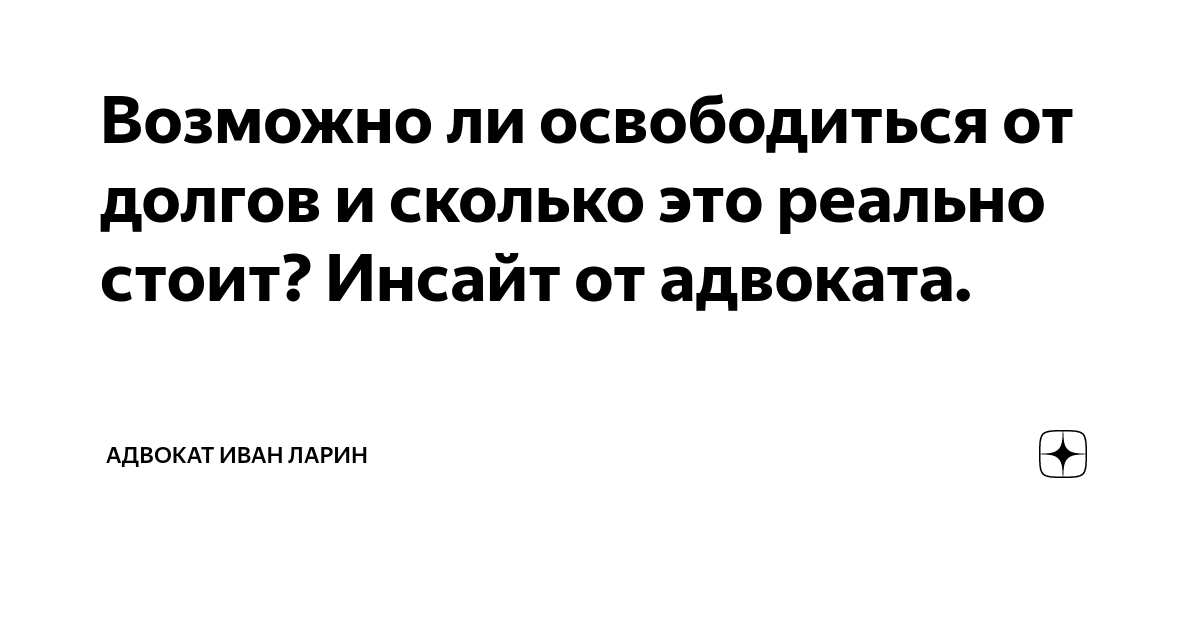 Возможно ли освободиться от долгов и сколько это реально стоит? Инсайт от адвоката.

АДВОКАТ ИВАН ЛАРИН